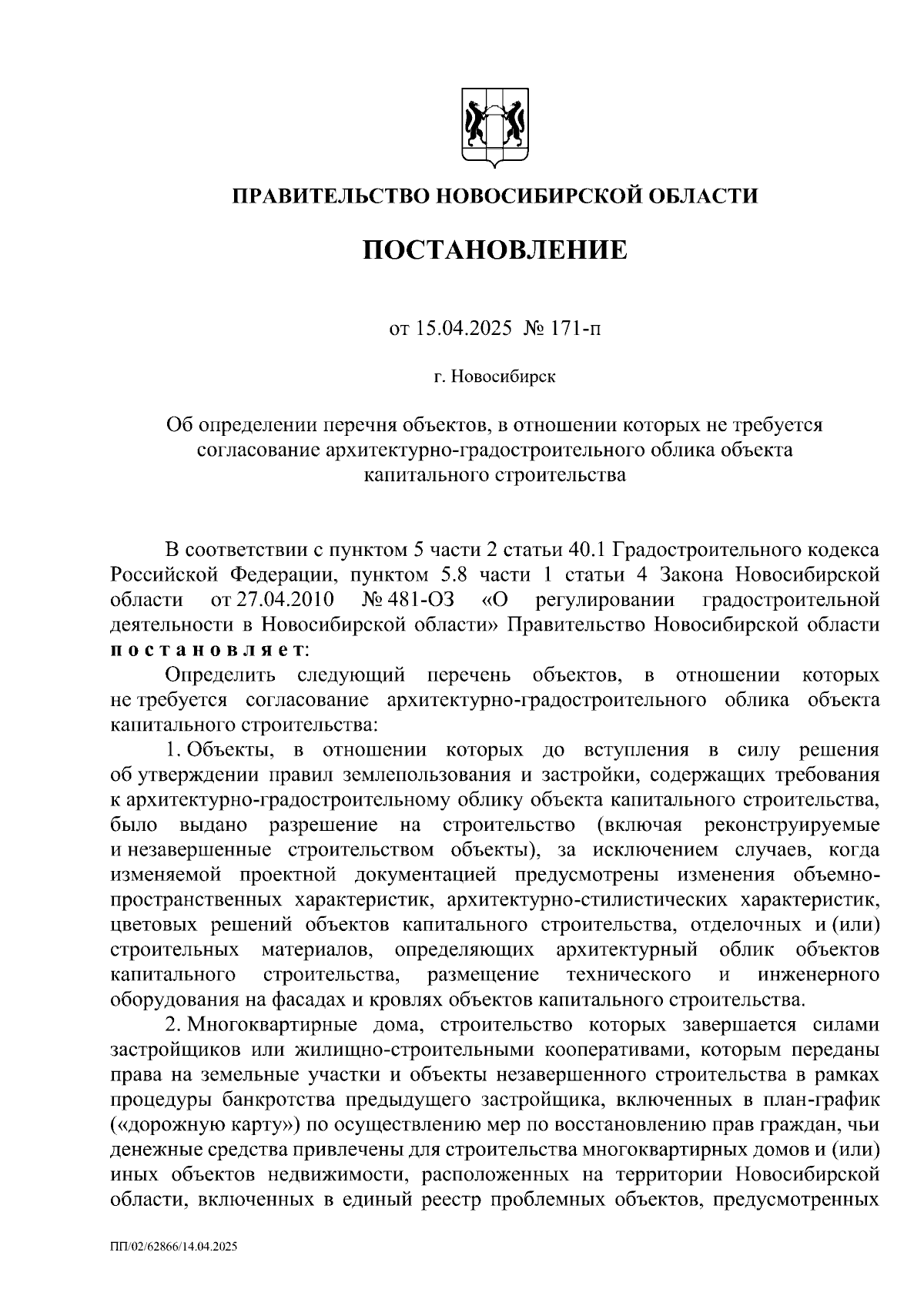 ПРАВИТЕЛЬСТВО НОВОСИБИРСКОЙ ОБЛАСТИ

ПОСТАНОВЛЕНИЕ

от 15.04.2025 № 171-п

г. Новосибирск

Об определении перечня объектов, в отношении которых не требуется согласование архитектурно-градостроительного облика объекта капитального строительства

В соответствии с пунктом 5 части 2 статьи 40.1 Градостроительного кодекса Российской Федерации, пунктом 5.8 части 1 статьи 4 Закона Новосибирской области от 27.04.2010 № 481-ОЗ «О регулировании градостроительной деятельности в Новосибирской области» Правительство Новосибирской области постановляет:

Определить следующий перечень объектов, в отношении которых не требуется согласование архитектурно-градостроительного облика объекта капитального строительства:

1. Объекты, в отношении которых до вступления в силу решения об утверждении правил землепользования и застройки, содержащих требования к архитектурно-градостроительному облику объекта капитального строительства, было выдано разрешение на строительство (включая реконструируемые и незавершенные строительством объекты), за исключением случаев, когда изменяемой проектной документацией предусмотрены изменения объемно-пространственных характеристик, архитектурно-стилистических характеристик, цветовых решений объектов капитального строительства, отделочных и (или) строительных материалов, определяющих архитектурный облик объектов капитального строительства, размещение технического и инженерного оборудования на фасадах и кровлях объектов капитального строительства.

2. Многоквартирные дома, строительство которых завершается силами застройщиков или жилищно-строительными кооперативами, которым переданы права на земельные участки и объекты незавершенного строительства в рамках процедуры банкротства предыдущего застройщика, включенных в план-график («дорожную карту») по осуществлению мер по восстановлению прав граждан, чьи денежные средства привлечены для строительства многоквартирных домов и (или) иных объектов недвижимости, расположенных на территории Новосибирской области, включенных в единый реестр проблемных объектов, предусмотренных

ПП/02/62866/14.04.2025